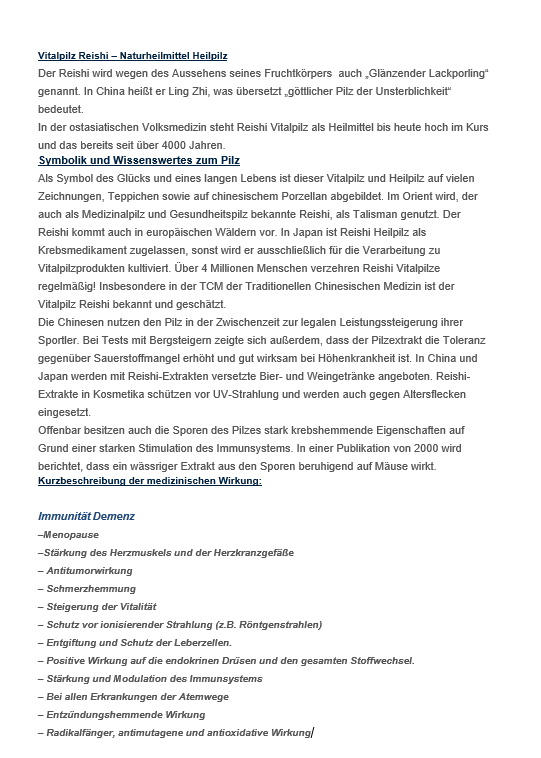 Vitalpilz Reishi – Naturheilmittel Heilpilz

Der Reishi wird wegen des Aussehens seines Fruchtkörpers auch „Glänzender Lackporling“ genannt. In China heißt er Ling Zhi, was übersetzt „göttlicher Pilz der Unsterblichkeit“ bedeutet.

In der ostasiatischen Volksmedizin steht Reishi Vitalpilz als Heilmittel bis heute hoch im Kurs und das bereits seit über 4000 Jahren.

Symbolik und Wissenswertes zum Pilz

Als Symbol des Glücks und eines langen Lebens ist dieser Vitalpilz und Heilpilz auf vielen Zeichnungen, Teppichen sowie auf chinesischem Porzellan abgebildet. Im Orient wird, der auch als Medizinalpilz und Gesundheitspilz bekannte Reishi, als Talisman genutzt. Der Reishi kommt auch in europäischen Wäldern vor. In Japan ist Reishi Heilpilz als Krebsmedikament zugelassen, sonst wird er ausschließlich für die Verarbeitung zu Vitalpilzprodukten kultiviert. Über 4 Millionen Menschen verzehren Reishi Vitalpilze regelmäßig! Insbesondere in der TCM der Traditionellen Chinesischen Medizin ist der Vitalpilz Reishi bekannt und geschätzt.

Die Chinesen nutzen den Pilz in der Zwischenzeit zur legalen Leistungssteigerung ihrer Sportler. Bei Tests mit Bergsteigern zeigte sich außerdem, dass der Pilzextrakt die Toleranz gegenüber Sauerstoffmangel erhöht und gut wirksam bei Höhenkrankheit ist. In China und Japan werden mit Reishi-Extrakten versetzte Bier- und Weingetränke angeboten. Reishi-Extrakte in Kosmetika schützen vor UV-Strahlung und werden auch gegen Altersflecken eingesetzt.

Offenbar besitzen auch die Sporen des Pilzes stark krebshemmende Eigenschaften auf Grund einer starken Stimulation des Immunsystems. In einer Publikation von 2000 wird berichtet, dass ein wässriger Extrakt aus den Sporen beruhigend auf Mäuse wirkt.

Kurzbeschreibung der medizinischen Wirkung:

Immunität Demenz
–Menopause
–Stärkung des Herzmuskels und der Herzkranzgefäße
– Antitumorwirkung
– Schmerzhemmung
– Steigerung der Vitalität
– Schutz vor ionisierender Strahlung (z.B. Röntgenstrahlen)
– Entgiftung und Schutz der Leberzellen.
– Positive Wirkung auf die endokrinen Drüsen und den gesamten Stoffwechsel.
– Stärkung und Modulation des Immunsystems
– Bei allen Erkrankungen der Atemwege
– Entzündungshemmende Wirkung
– Radikalfänger, antimutagene und antioxidative Wirkung